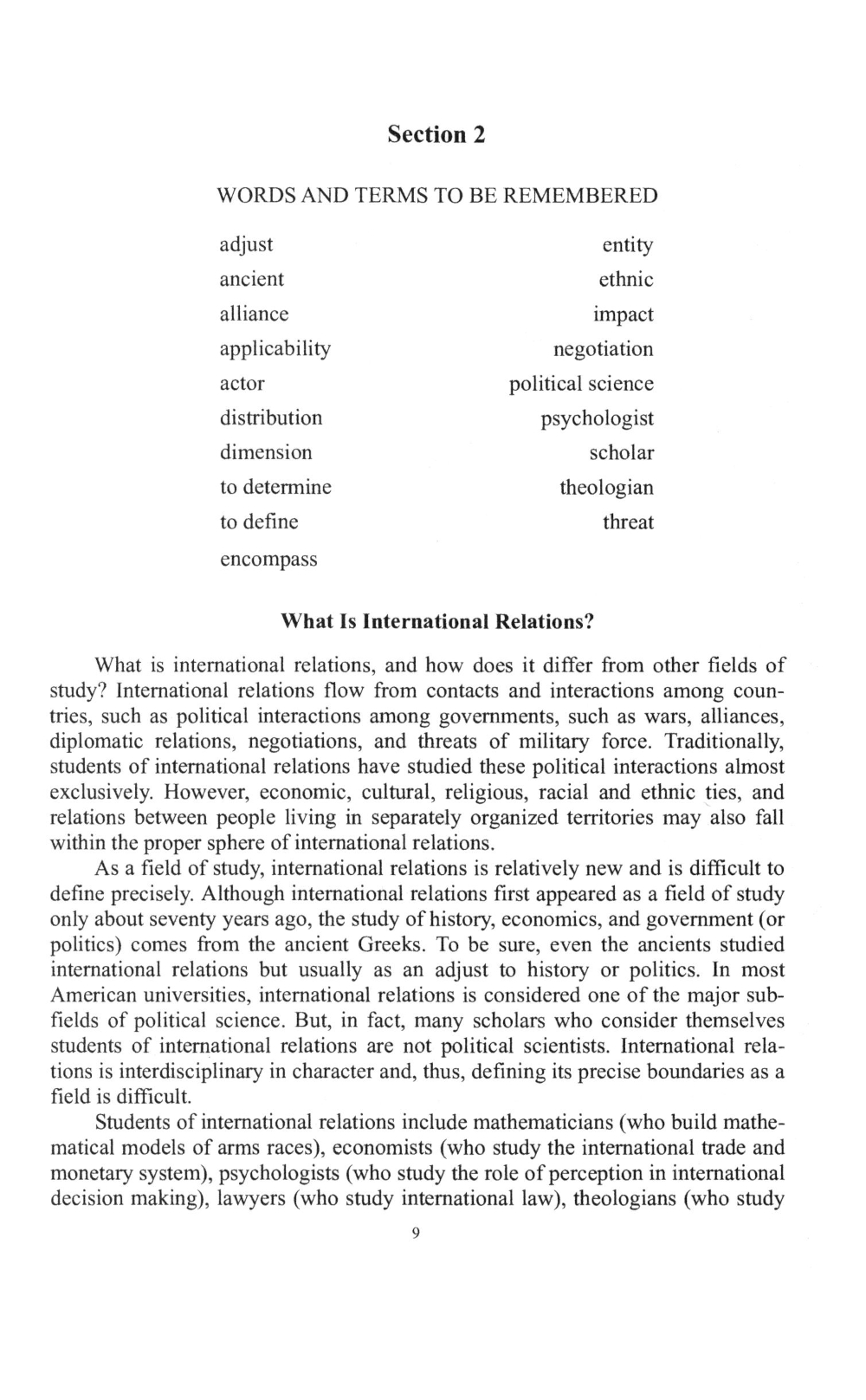 Section 2

WORDS AND TERMS TO BE REMEMBERED

adjust
ancient
alliance
applicability
actor
distribution
dimension
to determine
to define
encompass

entity
ethnic
impact
negotiation
political science
psychologist
scholar
theologian
threat

What Is International Relations?

What is international relations, and how does it differ from other fields of study? International relations flow from contacts and interactions among countries, such as political interactions among governments, such as wars, alliances, diplomatic relations, negotiations, and threats of military force. Traditionally, students of international relations have studied these political interactions almost exclusively. However, economic, cultural, religious, racial and ethnic ties, and relations between people living in separately organized territories may also fall within the proper sphere of international relations.

As a field of study, international relations is relatively new and is difficult to define precisely. Although international relations first appeared as a field of study only about seventy years ago, the study of history, economics, and government (or politics) comes from the ancient Greeks. To be sure, even the ancients studied international relations but usually as an adjust to history or politics. In most American universities, international relations is considered one of the major subfields of political science. But, in fact, many scholars who consider themselves students of international relations are not political scientists. International relations is interdisciplinary in character and, thus, defining its precise boundaries as a field is difficult.

Students of international relations include mathematicians (who build mathematical models of arms races), economists (who study the international trade and monetary system), psychologists (who study the role of perception in international decision making), lawyers (who study international law), theologians (who study

9